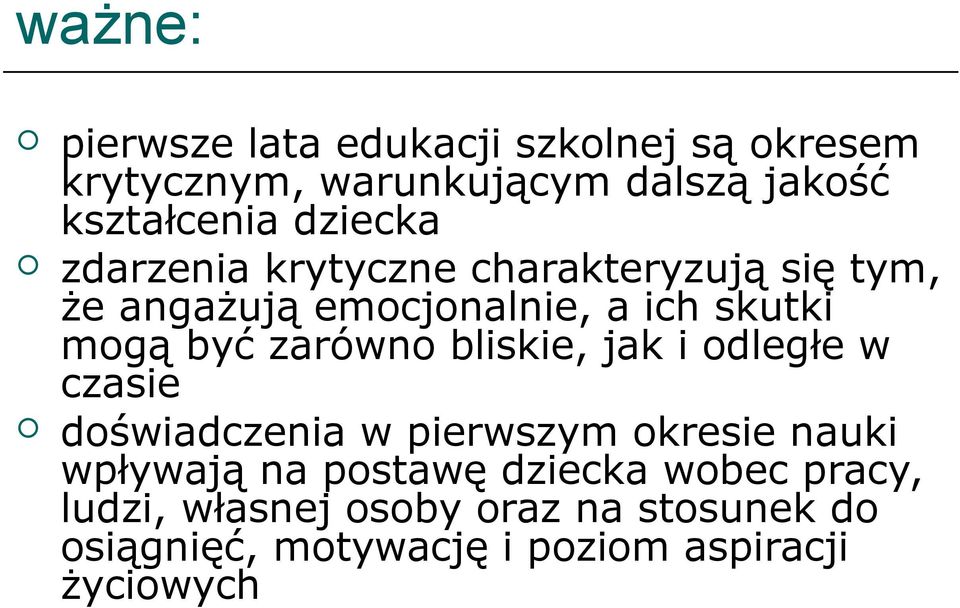 ważne:

pierwsze lata edukacji szkolnej są okresem krytycznym, warunkującym dalszą jakość kształcenia dziecka

zdarzenia krytyczne charakteryzują się tym, że angażują emocjonalnie, a ich skutki mogą być zarówno bliskie, jak i odległe w czasie

doświadczenia w pierwszym okresie nauki wpływają na postawę dziecka wobec pracy, ludzi, własnej osoby oraz na stosunek do osiągnięć, motywację i poziom aspiracji życiowych